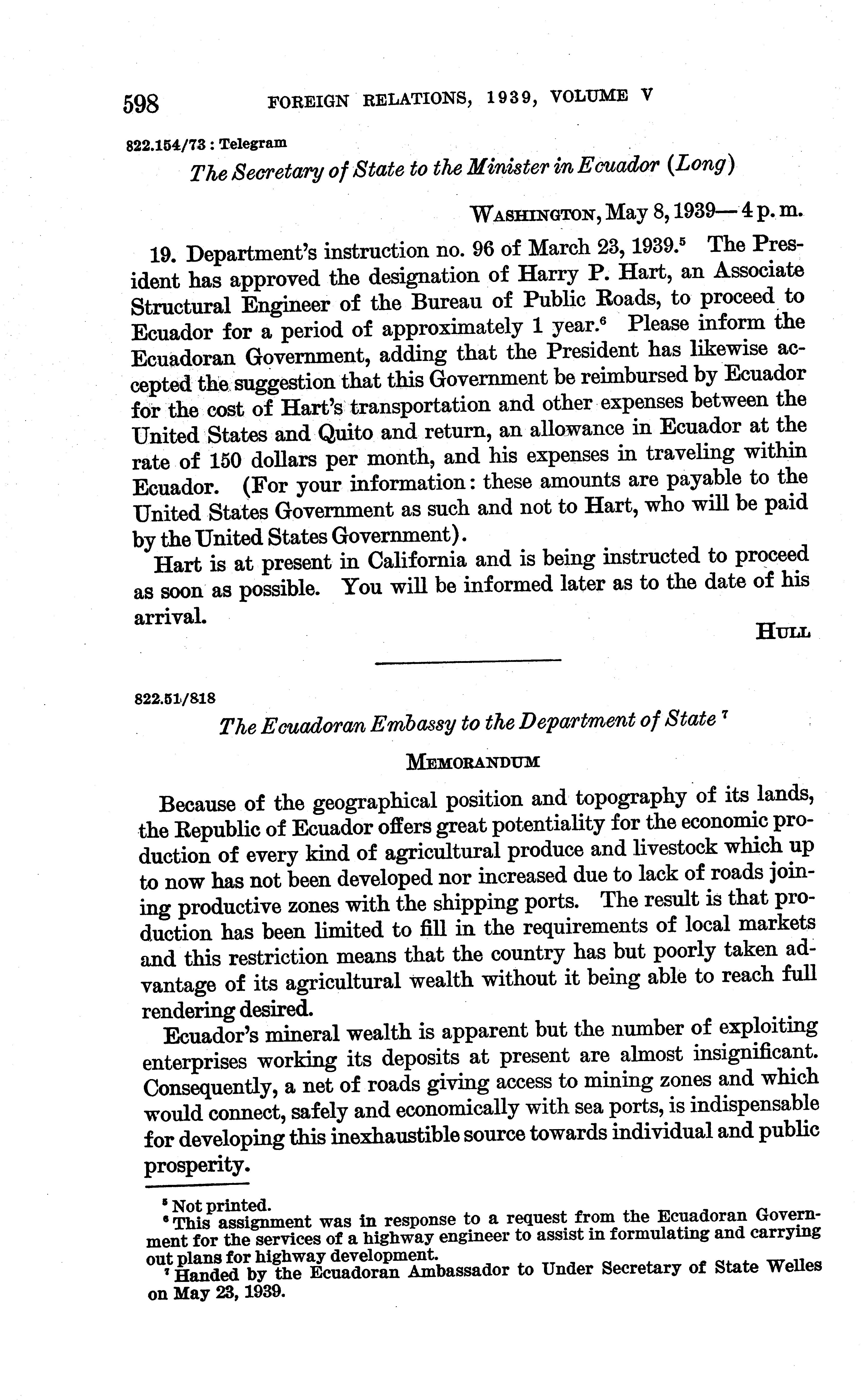 598 FOREIGN RELATIONS, 1939, VOLUME V

822.154/73 : Telegram

The Secretary of State to the Minister in Ecuador (Long)

WASHINGTON, May 8, 1939—4 p. m.

19. Department's instruction no. 96 of March 23, 1939.$^5$ The President has approved the designation of Harry P. Hart, an Associate Structural Engineer of the Bureau of Public Roads, to proceed to Ecuador for a period of approximately 1 year.$^6$ Please inform the Ecuadoran Government, adding that the President has likewise accepted the suggestion that this Government be reimbursed by Ecuador for the cost of Hart's transportation and other expenses between the United States and Quito and return, an allowance in Ecuador at the rate of 150 dollars per month, and his expenses in traveling within Ecuador. (For your information: these amounts are payable to the United States Government as such and not to Hart, who will be paid by the United States Government).

Hart is at present in California and is being instructed to proceed as soon as possible. You will be informed later as to the date of his arrival.

HULL

822.51/818

The Ecuadoran Embassy to the Department of State $^7$

MEMORANDUM

Because of the geographical position and topography of its lands, the Republic of Ecuador offers great potentiality for the economic production of every kind of agricultural produce and livestock which up to now has not been developed nor increased due to lack of roads joining productive zones with the shipping ports. The result is that production has been limited to fill in the requirements of local markets and this restriction means that the country has but poorly taken advantage of its agricultural wealth without it being able to reach full rendering desired.

Ecuador's mineral wealth is apparent but the number of exploiting enterprises working its deposits at present are almost insignificant. Consequently, a net of roads giving access to mining zones and which would connect, safely and economically with sea ports, is indispensable for developing this inexhaustible source towards individual and public prosperity.

$^5$ Not printed.
$^6$ This assignment was in response to a request from the Ecuadoran Government for the services of a highway engineer to assist in formulating and carrying out plans for highway development.
$^7$ Handed by the Ecuadoran Ambassador to Under Secretary of State Welles on May 23, 1939.